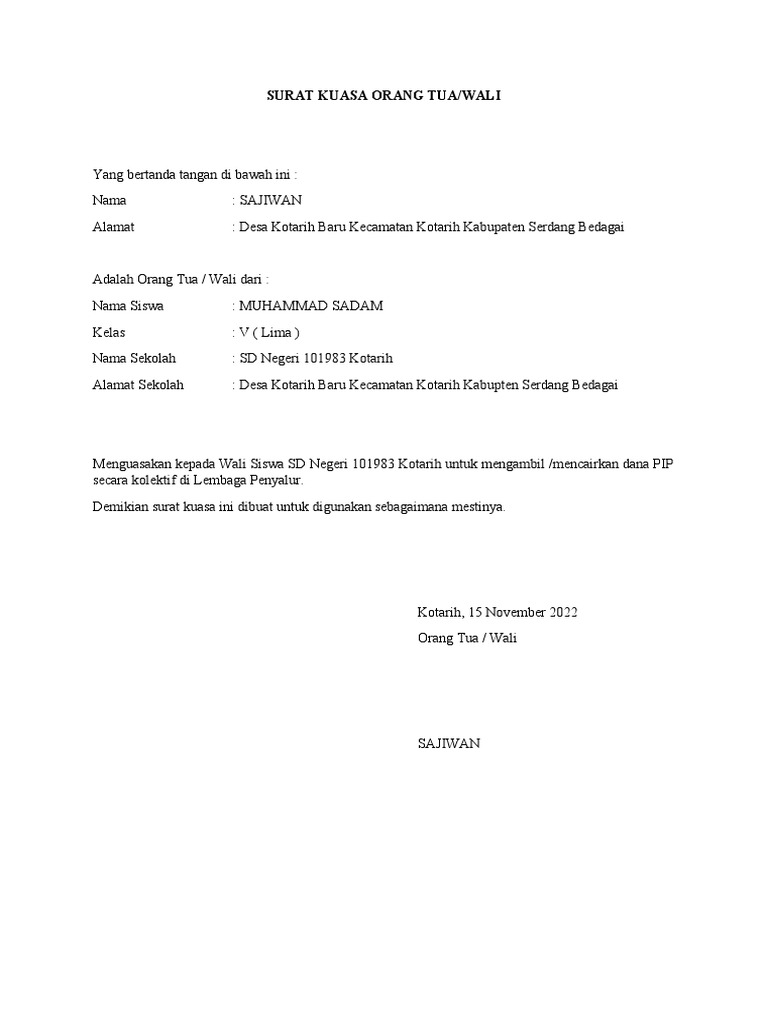 SURAT KUASA ORANG TUA/WALI

Yang bertanda tangan di bawah ini :

Nama : SAJIWAN

Alamat : Desa Kotarih Baru Kecamatan Kotarih Kabupaten Serdang Bedagai

Adalah Orang Tua / Wali dari :

Nama Siswa : MUHAMMAD SADAM

Kelas : V ( Lima )

Nama Sekolah : SD Negeri 101983 Kotarih

Alamat Sekolah : Desa Kotarih Baru Kecamatan Kotarih Kabupten Serdang Bedagai

Menguasakan kepada Wali Siswa SD Negeri 101983 Kotarih untuk mengambil /mencairkan dana PIP secara kolektif di Lembaga Penyalur.

Demikian surat kuasa ini dibuat untuk digunakan sebagaimana mestinya.

Kotarih, 15 November 2022

Orang Tua / Wali

SAJIWAN